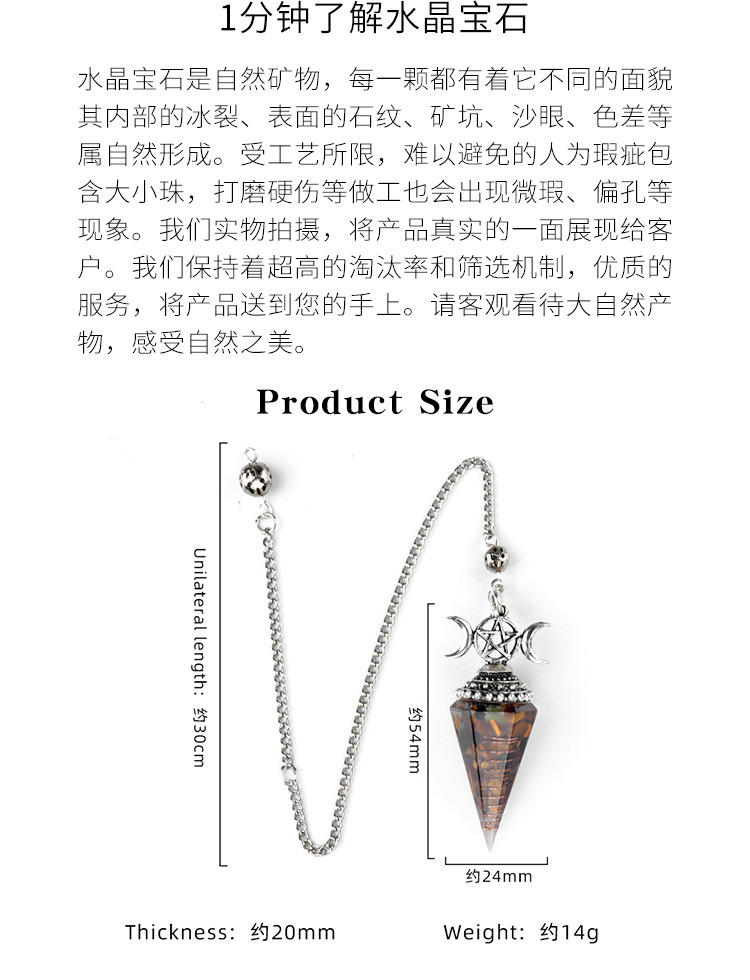 1分钟了解水晶宝石

水晶宝石是自然矿物，每一颗都有着它不同的面貌其内部的冰裂、表面的石纹、矿坑、沙眼、色差等属自然形成。受工艺所限，难以避免的人为瑕疵包含大小珠，打磨硬伤等做工也会出现微瑕、偏孔等现象。我们实物拍摄，将产品真实的一面展现给客户。我们保持着超高的淘汰率和筛选机制，优质的服务，将产品送到您的手上。请客观看待大自然产物，感受自然之美。

Product Size

Unilateral length: 约30cm

约54mm

约24mm

Thickness: 约20mm

Weight: 约14g